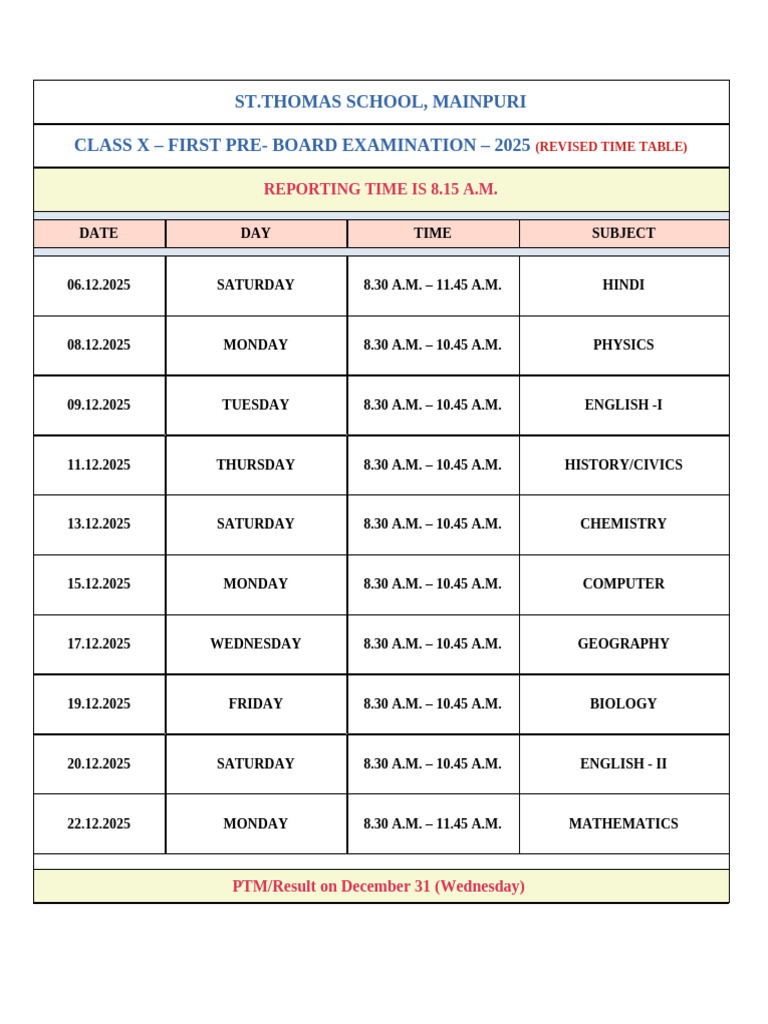 ST.THOMAS SCHOOL, MAINPURI

CLASS X – FIRST PRE- BOARD EXAMINATION – 2025 (REVISED TIME TABLE)

REPORTING TIME IS 8.15 A.M.

| DATE | DAY | TIME | SUBJECT |
|---|---|---|---|
| 06.12.2025 | SATURDAY | 8.30 A.M. – 11.45 A.M. | HINDI |
| 08.12.2025 | MONDAY | 8.30 A.M. – 10.45 A.M. | PHYSICS |
| 09.12.2025 | TUESDAY | 8.30 A.M. – 10.45 A.M. | ENGLISH -I |
| 11.12.2025 | THURSDAY | 8.30 A.M. – 10.45 A.M. | HISTORY/CIVICS |
| 13.12.2025 | SATURDAY | 8.30 A.M. – 10.45 A.M. | CHEMISTRY |
| 15.12.2025 | MONDAY | 8.30 A.M. – 10.45 A.M. | COMPUTER |
| 17.12.2025 | WEDNESDAY | 8.30 A.M. – 10.45 A.M. | GEOGRAPHY |
| 19.12.2025 | FRIDAY | 8.30 A.M. – 10.45 A.M. | BIOLOGY |
| 20.12.2025 | SATURDAY | 8.30 A.M. – 10.45 A.M. | ENGLISH - II |
| 22.12.2025 | MONDAY | 8.30 A.M. – 11.45 A.M. | MATHEMATICS |

PTM/Result on December 31 (Wednesday)